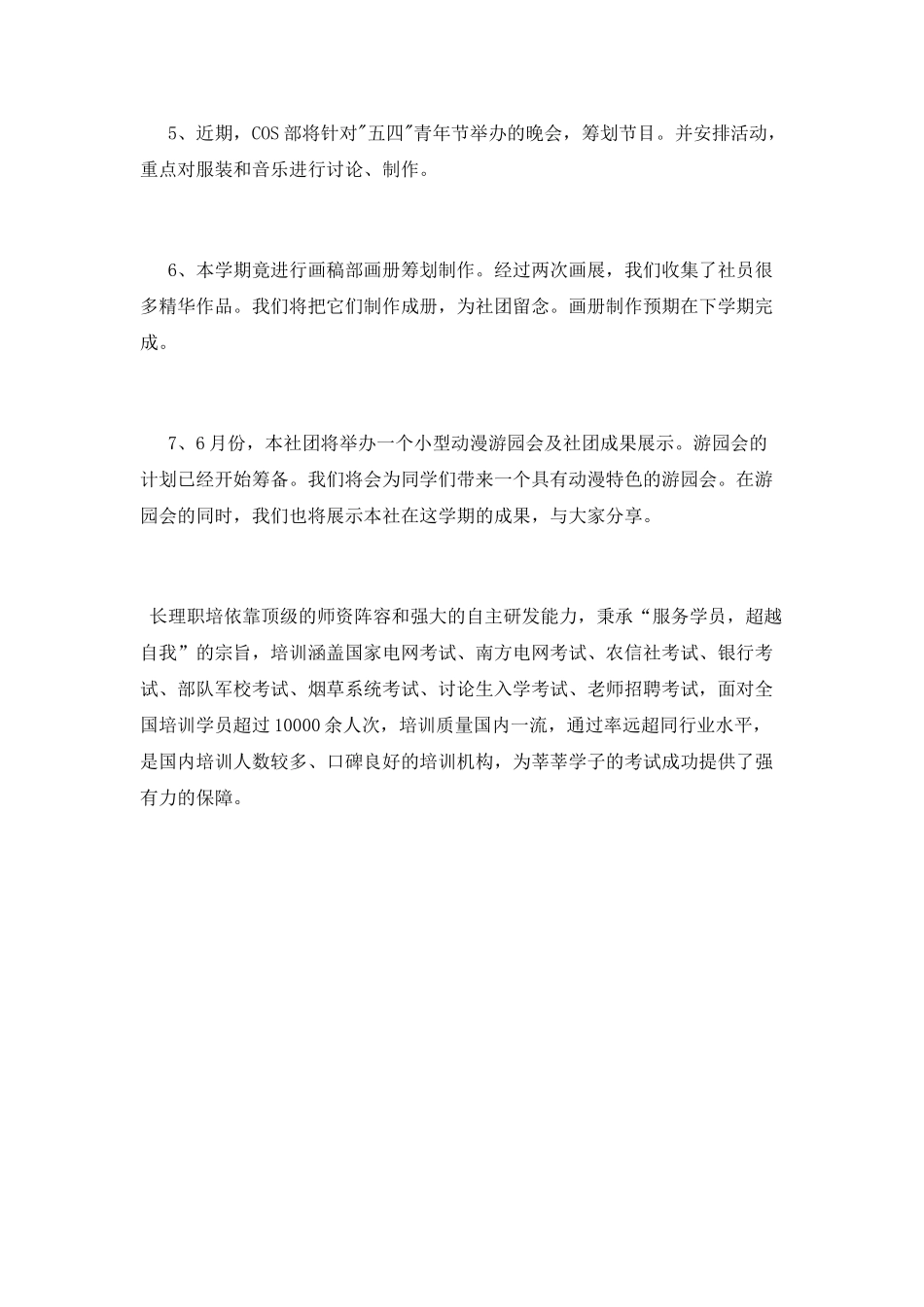 5、近期，COS 部将针对"五四"青年节举办的晚会，筹划节目。并安排活动，重点对服装和音乐进行讨论、制作。

6、本学期竟进行画稿部画册筹划制作。经过两次画展，我们收集了社员很多精华作品。我们将把它们制作成册，为社团留念。画册制作预期在下学期完成。

7、6 月份，本社团将举办一个小型动漫游园会及社团成果展示。游园会的计划已经开始筹备。我们将会为同学们带来一个具有动漫特色的游园会。在游园会的同时，我们也将展示本社在这学期的成果，与大家分享。

长理职培依靠顶级的师资阵容和强大的自主研发能力，秉承“服务学员，超越自我”的宗旨，培训涵盖国家电网考试、南方电网考试、农信社考试、银行考试、部队军校考试、烟草系统考试、讨论生入学考试、老师招聘考试，面对全国培训学员超过 10000 余人次，培训质量国内一流，通过率远超同行业水平，是国内培训人数较多、口碑良好的培训机构，为莘莘学子的考试成功提供了强有力的保障。